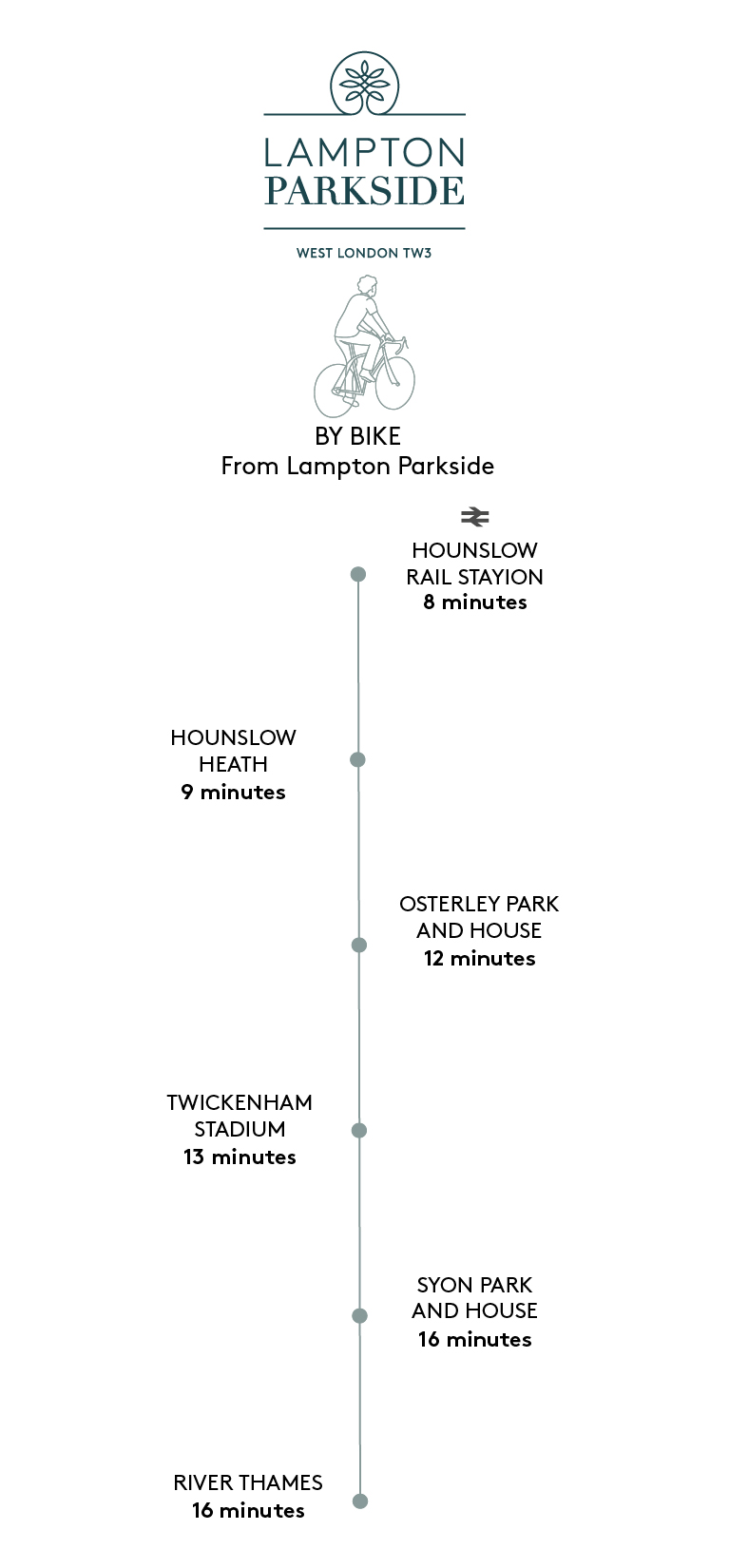 LAMPTON
PARKSIDE

WEST LONDON TW3

BY BIKE
From Lampton Parkside

HOUNSLOW
RAIL STAYION
8 minutes

HOUNSLOW
HEATH
9 minutes

OSTERLEY PARK
AND HOUSE
12 minutes

TWICKENHAM
STADIUM
13 minutes

SYON PARK
AND HOUSE
16 minutes

RIVER THAMES
16 minutes